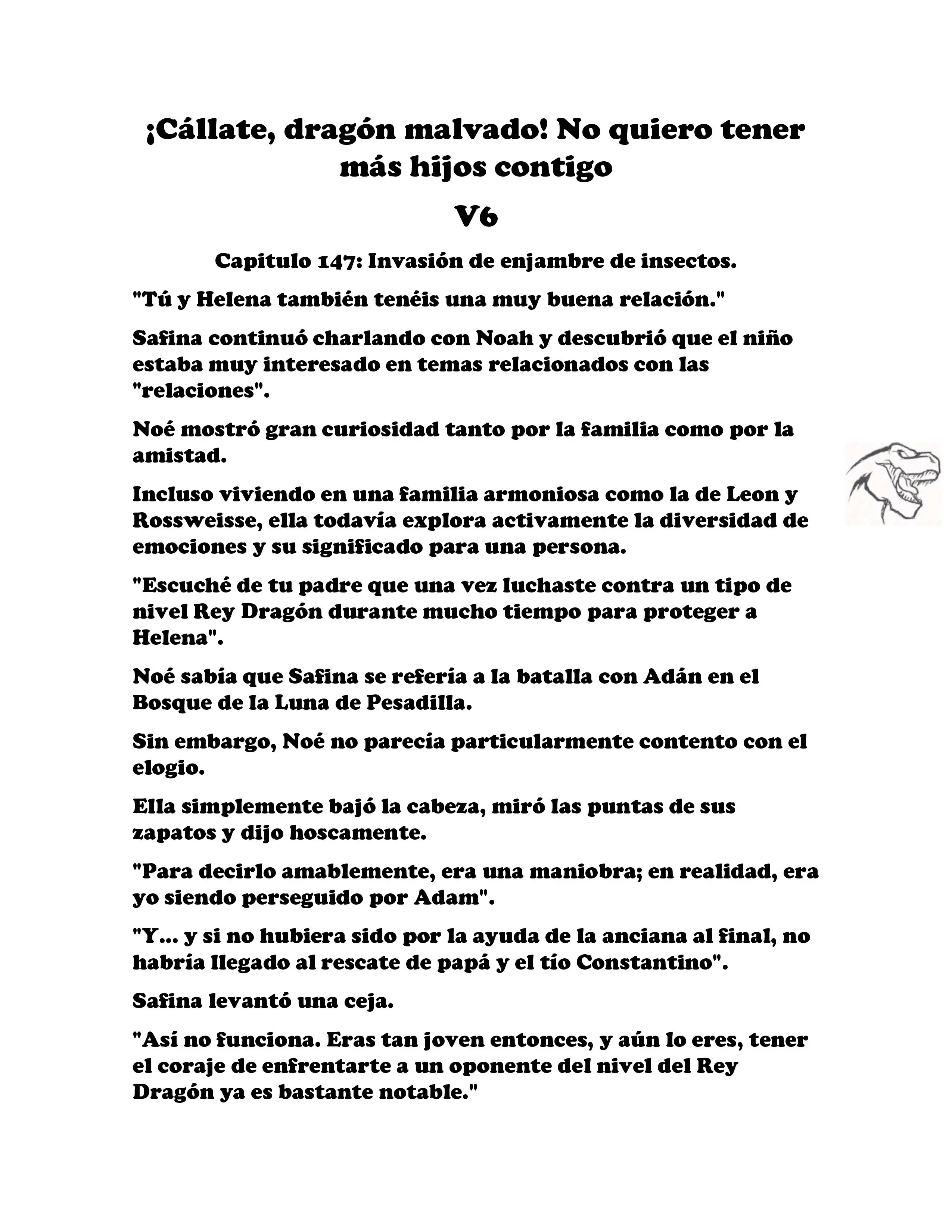 ¡Cállate, dragón malvado! No quiero tener más hijos contigo

V6

Capitulo 147: Invasión de enjambre de insectos.

"Tú y Helena también tenéis una muy buena relación."

Safina continuó charlando con Noah y descubrió que el niño estaba muy interesado en temas relacionados con las "relaciones".

Noé mostró gran curiosidad tanto por la familia como por la amistad.

Incluso viviendo en una familia armoniosa como la de Leon y Rossweisse, ella todavía explora activamente la diversidad de emociones y su significado para una persona.

"Escuché de tu padre que una vez luchaste contra un tipo de nivel Rey Dragón durante mucho tiempo para proteger a Helena".

Noé sabía que Safina se refería a la batalla con Adán en el Bosque de la Luna de Pesadilla.

Sin embargo, Noé no parecía particularmente contento con el elogio.

Ella simplemente bajó la cabeza, miró las puntas de sus zapatos y dijo hoscamente.

"Para decirlo amablemente, era una maniobra; en realidad, era yo siendo perseguido por Adam".

"Y... y si no hubiera sido por la ayuda de la anciana al final, no habría llegado al rescate de papá y el tío Constantino".

Safina levantó una ceja.

"Así no funciona. Eras tan joven entonces, y aún lo eres, tener el coraje de enfrentarte a un oponente del nivel del Rey Dragón ya es bastante notable."